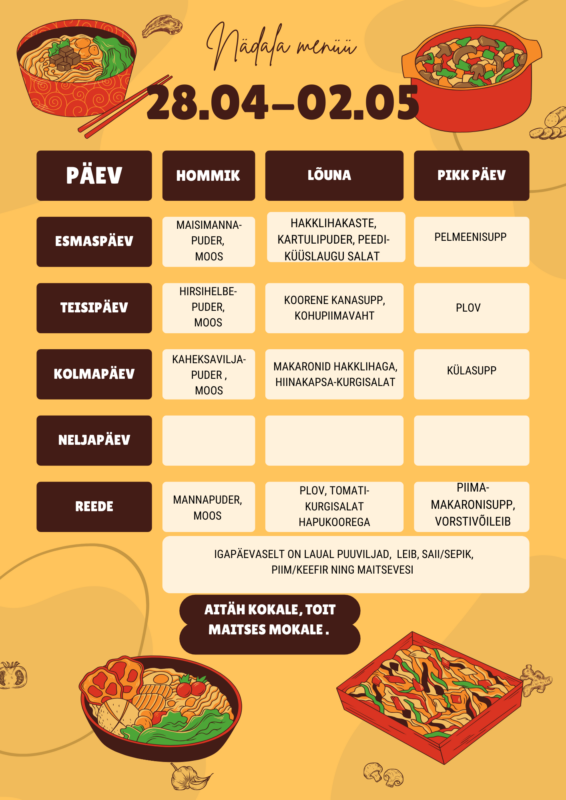 Nädala menüü

28.04–02.05

| PÄEV | HOMMIK | LÕUNA | PIKK PÄEV |
|---|---|---|---|
| ESMASPÄEV | MAISIMANNA-PUDER, MOOS | HAKKLIHAKASTE, KARTULIPUDER, PEEDI-KÜÜSLAUGU SALAT | PELMEENISUPP |
| TEISIPÄEV | HIRSIHELBE-PUDER, MOOS | KOORENE KANASUPP, KOHUPIIMAVAHT | PLOV |
| KOLMAPÄEV | KAHEKSAVILJA-PUDER , MOOS | MAKARONID HAKKLIHAGA, HIINAKAPSA-KURGISALAT | KÜLASUPP |
| NELJAPÄEV | | | |
| REEDE | MANNAPUDER, MOOS | PLOV, TOMATI-KURGISALAT HAPUKOOREGA | PIIMA-MAKARONISUPP, VORSTIVÕILEIB |

IGAPÄEVASELT ON LAUAL PUUVILJAD, LEIB, SAII/SEPIK, PIIM/KEEFIR NING MAITSEVESI

AITÄH KOKALE, TOIT MAITSES MOKALE .